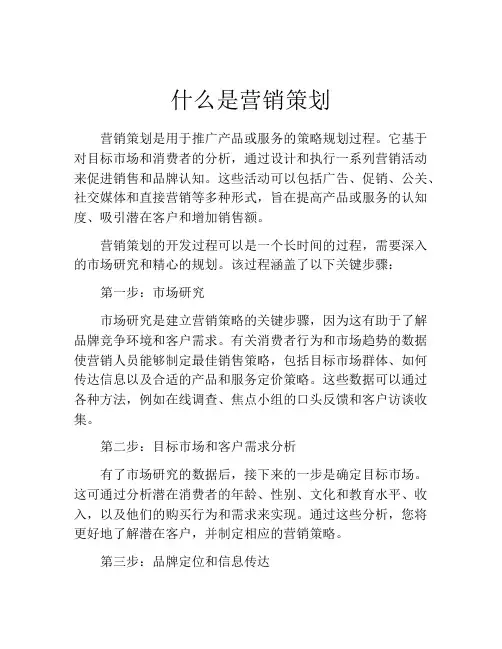 什么是营销策划

营销策划是用于推广产品或服务的策略规划过程。它基于对目标市场和消费者的分析，通过设计和执行一系列营销活动来促进销售和品牌认知。这些活动可以包括广告、促销、公关、社交媒体和直接营销等多种形式，旨在提高产品或服务的认知度、吸引潜在客户和增加销售额。

营销策划的开发过程可以是一个长时间的过程，需要深入的市场研究和精心的规划。该过程涵盖了以下关键步骤：

第一步：市场研究

市场研究是建立营销策略的关键步骤，因为这有助于了解品牌竞争环境和客户需求。有关消费者行为和市场趋势的数据使营销人员能够制定最佳销售策略，包括目标市场群体、如何传达信息以及合适的产品和服务定价策略。这些数据可以通过各种方法，例如在线调查、焦点小组的口头反馈和客户访谈收集。

第二步：目标市场和客户需求分析

有了市场研究的数据后，接下来的一步是确定目标市场。这可通过分析潜在消费者的年龄、性别、文化和教育水平、收入，以及他们的购买行为和需求来实现。通过这些分析，您将更好地了解潜在客户，并制定相应的营销策略。

第三步：品牌定位和信息传达